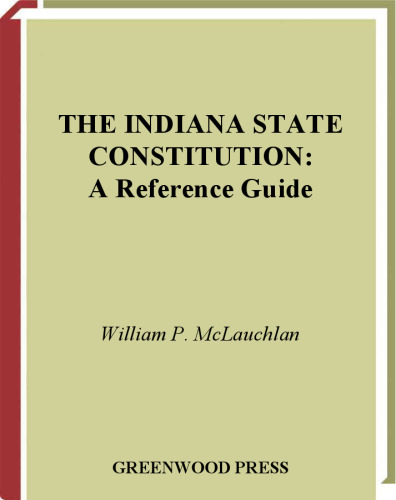 THE INDIANA STATE CONSTITUTION:
A Reference Guide

William P. McLauchlan

GREENWOOD PRESS